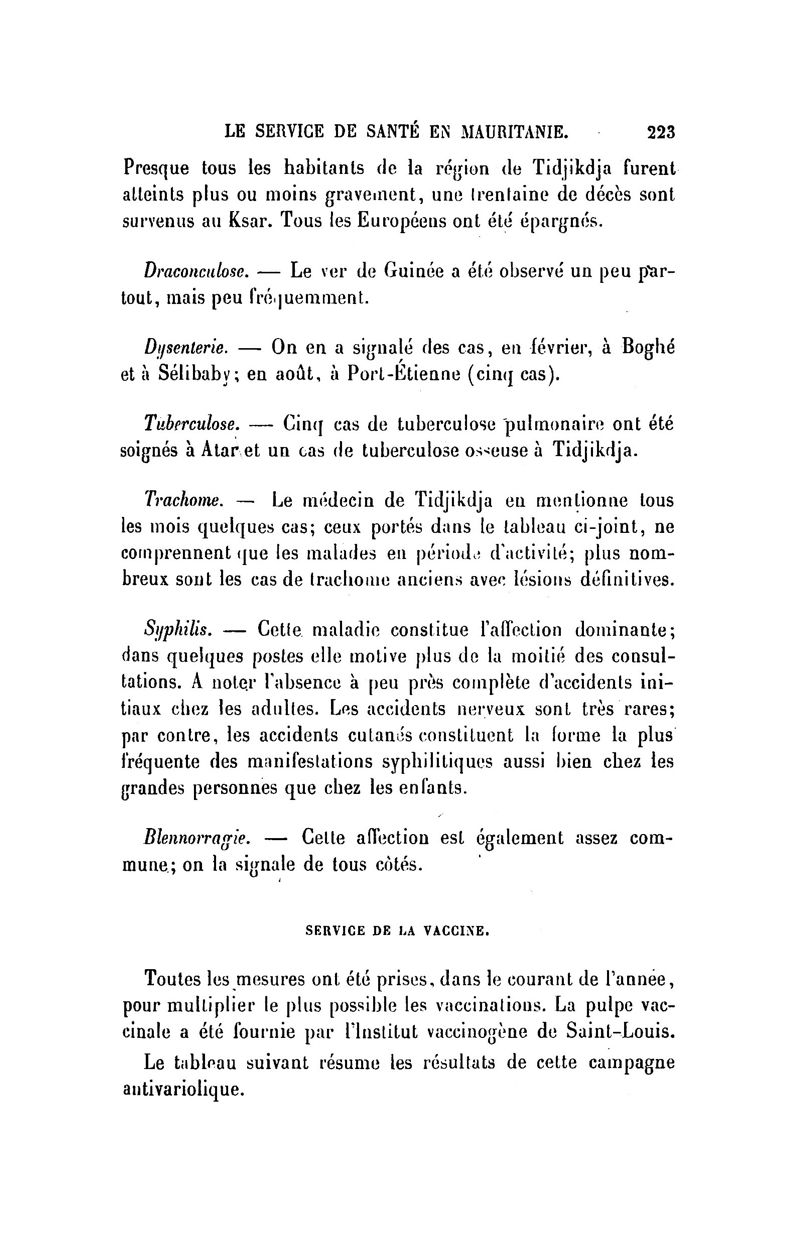 LE SERVICE DE SANTÉ EN MAURITANIE. 223

Presque tous les habitants de la région de Tidjikdja furent atteints plus ou moins gravement, une trentaine de décès sont survenus au Ksar. Tous les Européens ont été épargnés.

Draconculose. — Le ver de Guinée a été observé un peu partout, mais peu fréquemment.

Dysenterie. — On en a signalé des cas, en février, à Boghé et à Sélibaby; en août, à Port-Étienne (cinq cas).

Tuberculose. — Cinq cas de tuberculose pulmonaire ont été soignés à Atar et un cas de tuberculose osseuse à Tidjikdja.

Trachome. — Le médecin de Tidjikdja en mentionne tous les mois quelques cas; ceux portés dans le tableau ci-joint, ne comprennent que les malades en période d'activité; plus nombreux sont les cas de trachome anciens avec lésions définitives.

Syphilis. — Cette maladie constitue l'affection dominante; dans quelques postes elle motive plus de la moitié des consultations. A noter l'absence à peu près complète d'accidents initiaux chez les adultes. Les accidents nerveux sont très rares; par contre, les accidents cutanés constituent la forme la plus fréquente des manifestations syphilitiques aussi bien chez les grandes personnes que chez les enfants.

Blennorragie. — Cette affection est également assez commune; on la signale de tous côtés.

SERVICE DE LA VACCINE.

Toutes les mesures ont été prises, dans le courant de l'année, pour multiplier le plus possible les vaccinations. La pulpe vaccinale a été fournie par l'Institut vaccinogène de Saint-Louis.

Le tableau suivant résume les résultats de cette campagne antivariolique.